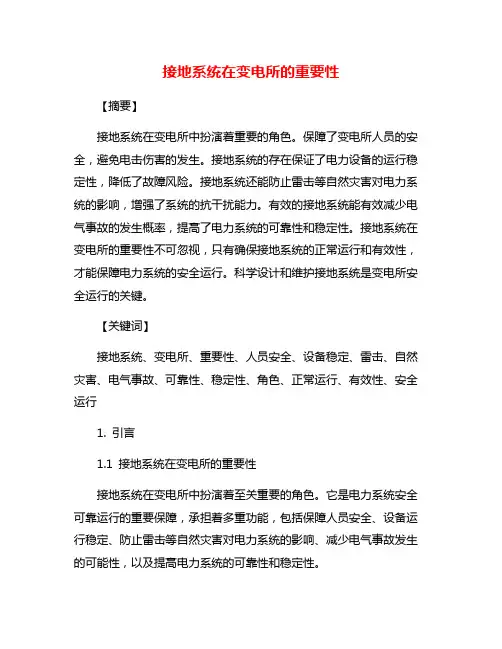 接地系统在变电所的重要性

【摘要】

接地系统在变电所中扮演着重要的角色。保障了变电所人员的安全，避免电击伤害的发生。接地系统的存在保证了电力设备的运行稳定性，降低了故障风险。接地系统还能防止雷击等自然灾害对电力系统的影响，增强了系统的抗干扰能力。有效的接地系统能有效减少电气事故的发生概率，提高了电力系统的可靠性和稳定性。接地系统在变电所的重要性不可忽视，只有确保接地系统的正常运行和有效性，才能保障电力系统的安全运行。科学设计和维护接地系统是变电所安全运行的关键。

【关键词】

接地系统、变电所、重要性、人员安全、设备稳定、雷击、自然灾害、电气事故、可靠性、稳定性、角色、正常运行、有效性、安全运行

1. 引言

1.1 接地系统在变电所的重要性

接地系统在变电所中扮演着至关重要的角色。它是电力系统安全可靠运行的重要保障，承担着多重功能，包括保障人员安全、设备运行稳定、防止雷击等自然灾害对电力系统的影响、减少电气事故发生的可能性，以及提高电力系统的可靠性和稳定性。